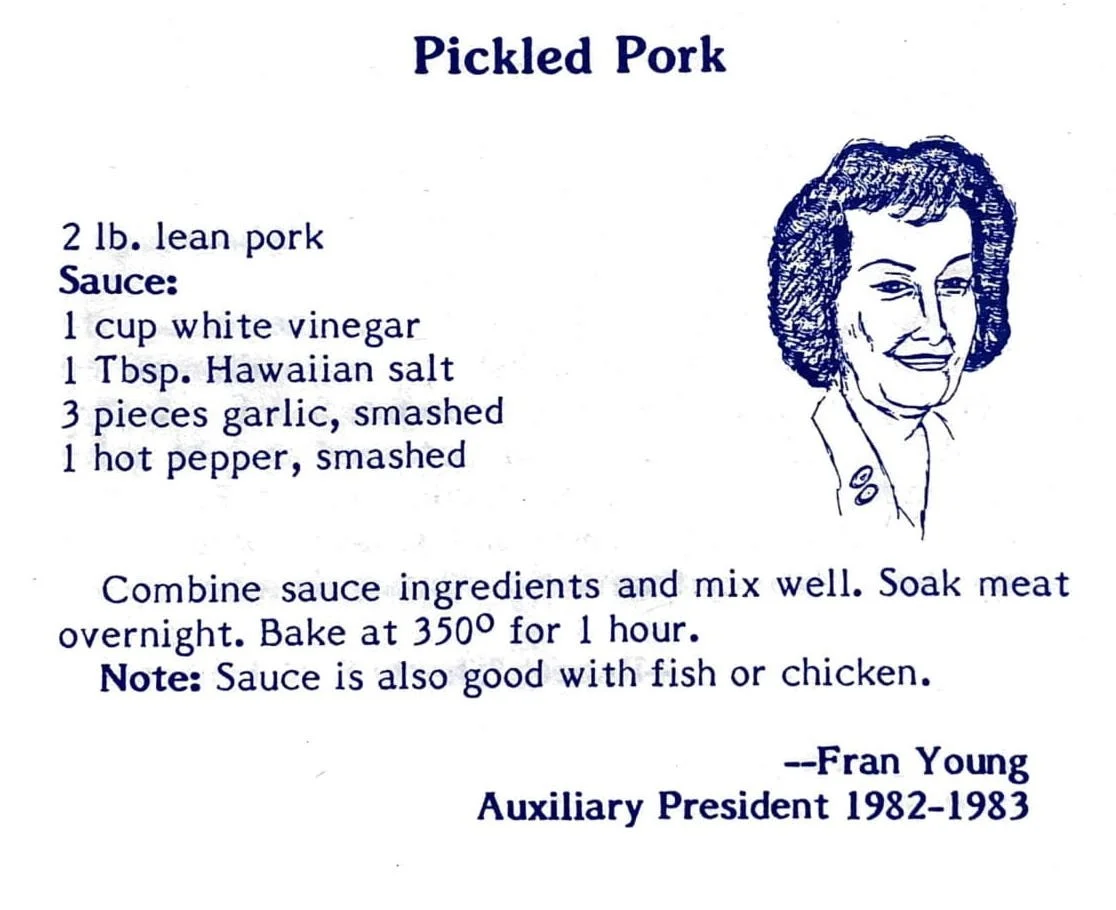 Pickled Pork

2 lb. lean pork
Sauce:
1 cup white vinegar
1 Tbsp. Hawaiian salt
3 pieces garlic, smashed
1 hot pepper, smashed

Combine sauce ingredients and mix well. Soak meat overnight. Bake at 350° for 1 hour.

Note: Sauce is also good with fish or chicken.

--Fran Young
Auxiliary President 1982-1983